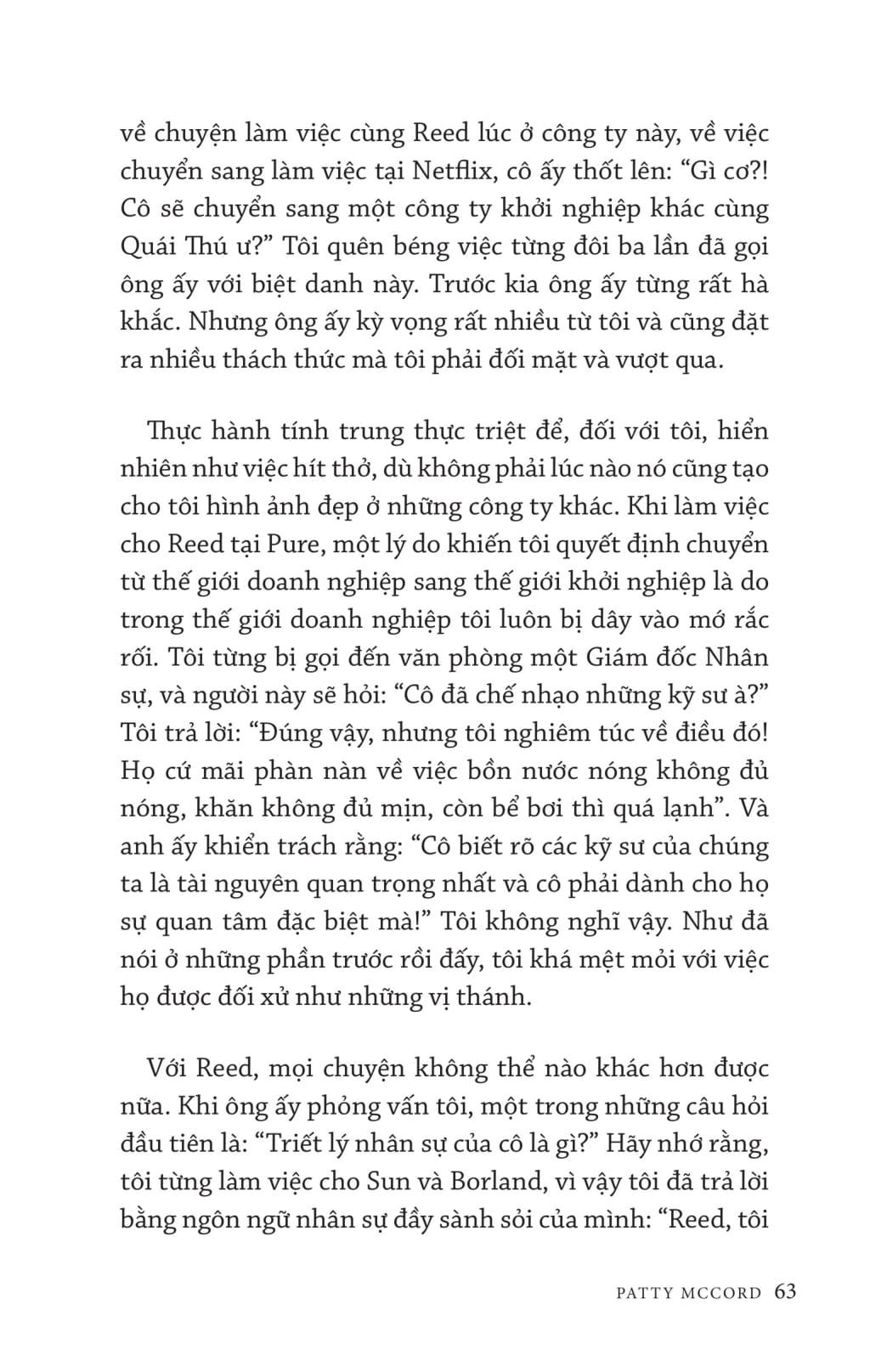 về chuyện làm việc cùng Reed lúc ở công ty này, về việc chuyển sang làm việc tại Netflix, cô ấy thốt lên: “Gì cơ?! Cô sẽ chuyển sang một công ty khởi nghiệp khác cùng Quái Thú ư?” Tôi quên béng việc từng đôi ba lần đã gọi ông ấy với biệt danh này. Trước kia ông ấy từng rất hà khắc. Nhưng ông ấy kỳ vọng rất nhiều từ tôi và cũng đặt ra nhiều thách thức mà tôi phải đối mặt và vượt qua.

Thực hành tính trung thực triệt để, đối với tôi, hiển nhiên như việc hít thở, dù không phải lúc nào nó cũng tạo cho tôi hình ảnh đẹp ở những công ty khác. Khi làm việc cho Reed tại Pure, một lý do khiến tôi quyết định chuyển từ thế giới doanh nghiệp sang thế giới khởi nghiệp là do trong thế giới doanh nghiệp tôi luôn bị dây vào mớ rắc rối. Tôi từng bị gọi đến văn phòng một Giám đốc Nhân sự, và người này sẽ hỏi: “Cô đã chế nhạo những kỹ sư à?” Tôi trả lời: “Đúng vậy, nhưng tôi nghiêm túc về điều đó! Họ cứ mãi phàn nàn về việc bồn nước nóng không đủ nóng, khăn không đủ mịn, còn bể bơi thì quá lạnh”. Và anh ấy khiển trách rằng: “Cô biết rõ các kỹ sư của chúng ta là tài nguyên quan trọng nhất và cô phải dành cho họ sự quan tâm đặc biệt mà!” Tôi không nghĩ vậy. Như đã nói ở những phần trước rồi đấy, tôi khá mệt mỏi với việc họ được đối xử như những vị thánh.

Với Reed, mọi chuyện không thể nào khác hơn được nữa. Khi ông ấy phỏng vấn tôi, một trong những câu hỏi đầu tiên là: “Triết lý nhân sự của cô là gì?” Hãy nhớ rằng, tôi từng làm việc cho Sun và Borland, vì vậy tôi đã trả lời bằng ngôn ngữ nhân sự đầy sành sỏi của mình: “Reed, tôi

PATTY MCCORD 63